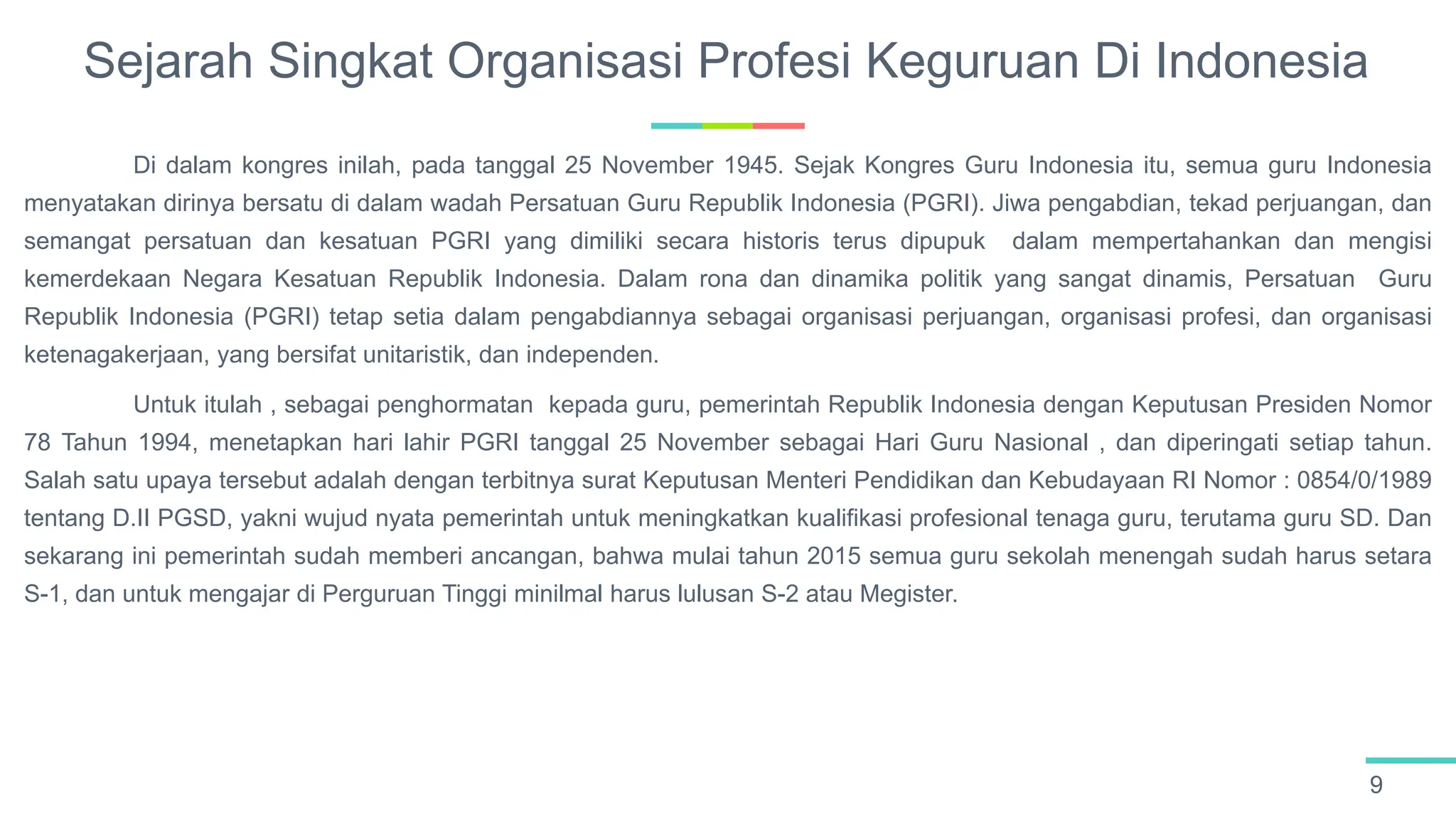 Sejarah Singkat Organisasi Profesi Keguruan Di Indonesia

Di dalam kongres inilah, pada tanggal 25 November 1945. Sejak Kongres Guru Indonesia itu, semua guru Indonesia menyatakan dirinya bersatu di dalam wadah Persatuan Guru Republik Indonesia (PGRI). Jiwa pengabdian, tekad perjuangan, dan semangat persatuan dan kesatuan PGRI yang dimiliki secara historis terus dipupuk dalam mempertahankan dan mengisi kemerdekaan Negara Kesatuan Republik Indonesia. Dalam rona dan dinamika politik yang sangat dinamis, Persatuan Guru Republik Indonesia (PGRI) tetap setia dalam pengabdiannya sebagai organisasi perjuangan, organisasi profesi, dan organisasi ketenagakerjaan, yang bersifat unitaristik, dan independen.

Untuk itulah , sebagai penghormatan kepada guru, pemerintah Republik Indonesia dengan Keputusan Presiden Nomor 78 Tahun 1994, menetapkan hari lahir PGRI tanggal 25 November sebagai Hari Guru Nasional , dan diperingati setiap tahun. Salah satu upaya tersebut adalah dengan terbitnya surat Keputusan Menteri Pendidikan dan Kebudayaan RI Nomor : 0854/0/1989 tentang D.II PGSD, yakni wujud nyata pemerintah untuk meningkatkan kualifikasi profesional tenaga guru, terutama guru SD. Dan sekarang ini pemerintah sudah memberi ancangan, bahwa mulai tahun 2015 semua guru sekolah menengah sudah harus setara S-1, dan untuk mengajar di Perguruan Tinggi minilmal harus lulusan S-2 atau Megister.

9